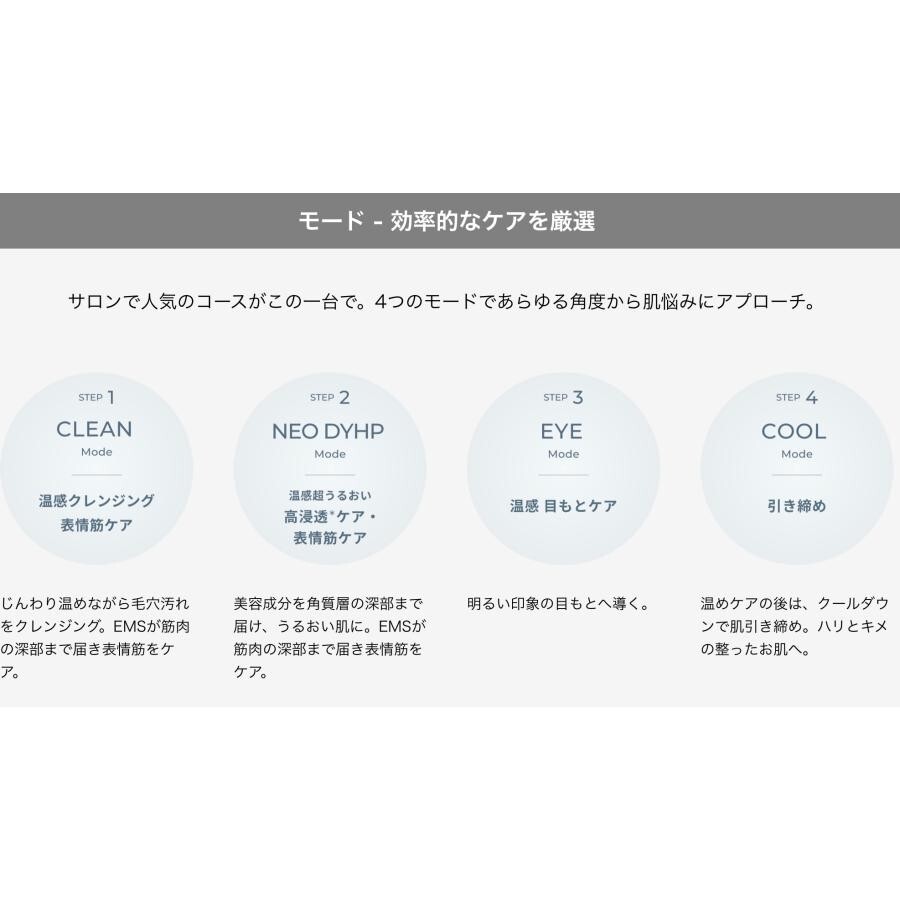 モード - 効率的なケアを厳選

サロンで人気のコースがこの一台で。4つのモードであらゆる角度から肌悩みにアプローチ。

STEP 1
CLEAN
Mode
温感クレンジング
表情筋ケア

じんわり温めながら毛穴汚れをクレンジング。EMSが筋肉の深部まで届き表情筋をケア。

STEP 2
NEO DYHP
Mode
温感超うるおい
高浸透$^{*}$ケア・
表情筋ケア

美容成分を角質層の深部まで届け、うるおい肌に。EMSが筋肉の深部まで届き表情筋をケア。

STEP 3
EYE
Mode
温感 目もとケア

明るい印象の目もとへ導く。

STEP 4
COOL
Mode
引き締め

温めケアの後は、クールダウンで肌引き締め。ハリとキメの整ったお肌へ。